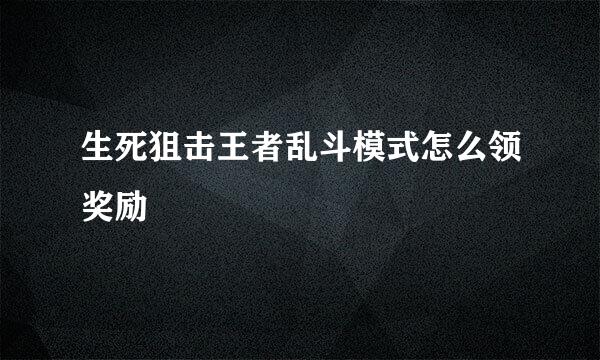 生死狙击王者乱斗模式怎么领奖励